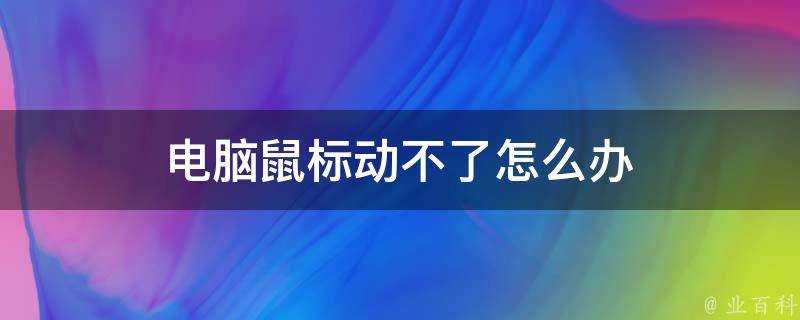 电脑鼠标动不了怎么办

@ 业百科